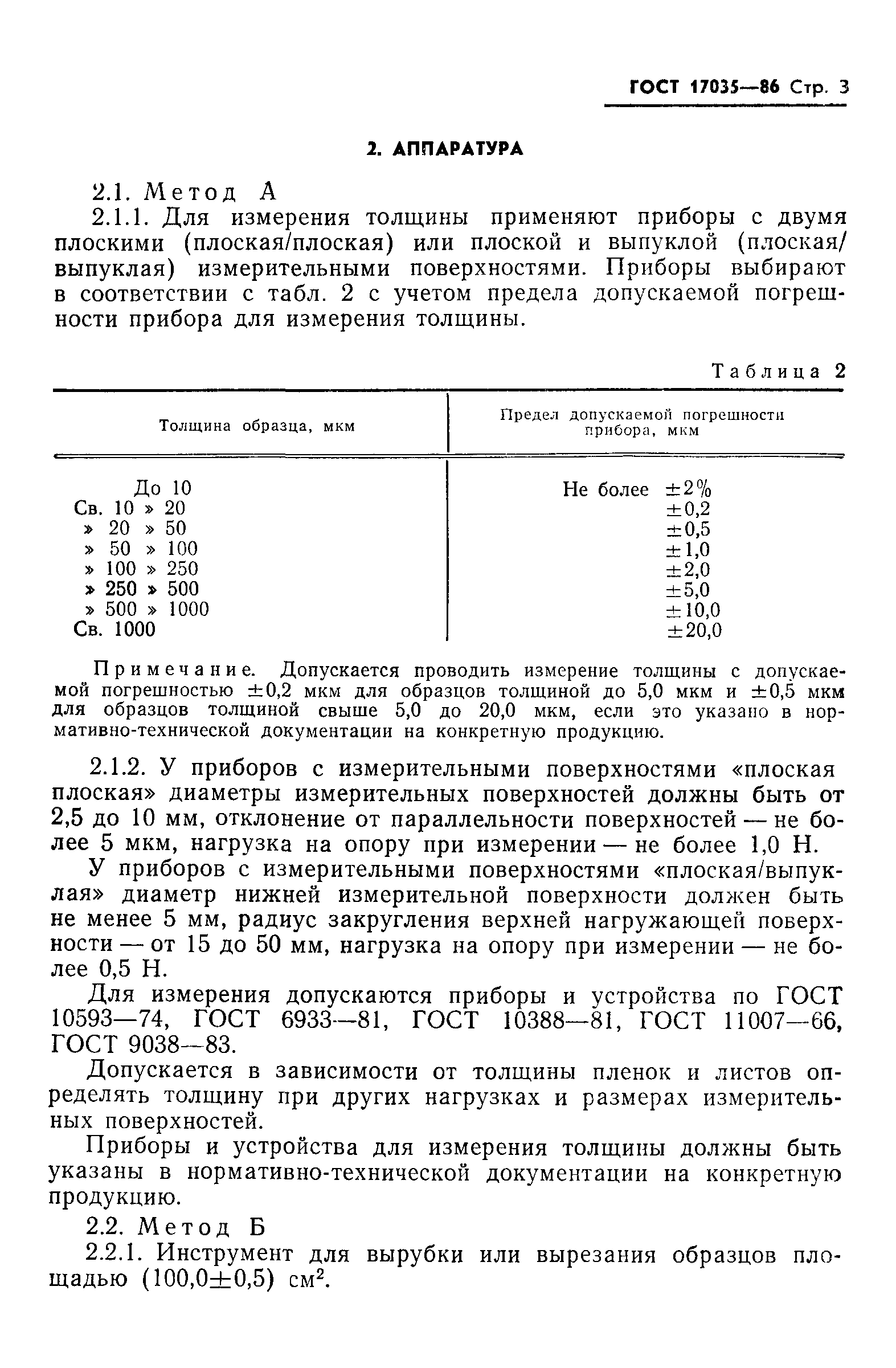 ГОСТ 17035—86 Стр. 3

2. АППАРАТУРА

2.1. Метод А

2.1.1. Для измерения толщины применяют приборы с двумя плоскими (плоская/плоская) или плоской и выпуклой (плоская/выпуклая) измерительными поверхностями. Приборы выбирают в соответствии с табл. 2 с учетом предела допускаемой погрешности прибора для измерения толщины.

Таблица 2

| Толщина образца, мкм | Предел допускаемой погрешности прибора, мкм |
|---|---|
| До 10 | Не более $\pm 2\%$ |
| Св. 10 » 20 | $\pm 0,2$ |
| » 20 » 50 | $\pm 0,5$ |
| » 50 » 100 | $\pm 1,0$ |
| » 100 » 250 | $\pm 2,0$ |
| » 250 » 500 | $\pm 5,0$ |
| » 500 » 1000 | $\pm 10,0$ |
| Св. 1000 | $\pm 20,0$ |

Примечание. Допускается проводить измерение толщины с допускаемой погрешностью $\pm 0,2$ мкм для образцов толщиной до 5,0 мкм и $\pm 0,5$ мкм для образцов толщиной свыше 5,0 до 20,0 мкм, если это указано в нормативно-технической документации на конкретную продукцию.

2.1.2. У приборов с измерительными поверхностями «плоская плоская» диаметры измерительных поверхностей должны быть от 2,5 до 10 мм, отклонение от параллельности поверхностей — не более 5 мкм, нагрузка на опору при измерении — не более 1,0 Н.

У приборов с измерительными поверхностями «плоская/выпуклая» диаметр нижней измерительной поверхности должен быть не менее 5 мм, радиус закругления верхней нагружающей поверхности — от 15 до 50 мм, нагрузка на опору при измерении — не более 0,5 Н.

Для измерения допускаются приборы и устройства по ГОСТ 10593—74, ГОСТ 6933—81, ГОСТ 10388—81, ГОСТ 11007—66, ГОСТ 9038—83.

Допускается в зависимости от толщины пленок и листов определять толщину при других нагрузках и размерах измерительных поверхностей.

Приборы и устройства для измерения толщины должны быть указаны в нормативно-технической документации на конкретную продукцию.

2.2. Метод Б

2.2.1. Инструмент для вырубки или вырезания образцов площадью $(100,0 \pm 0,5)$ см$^2$.